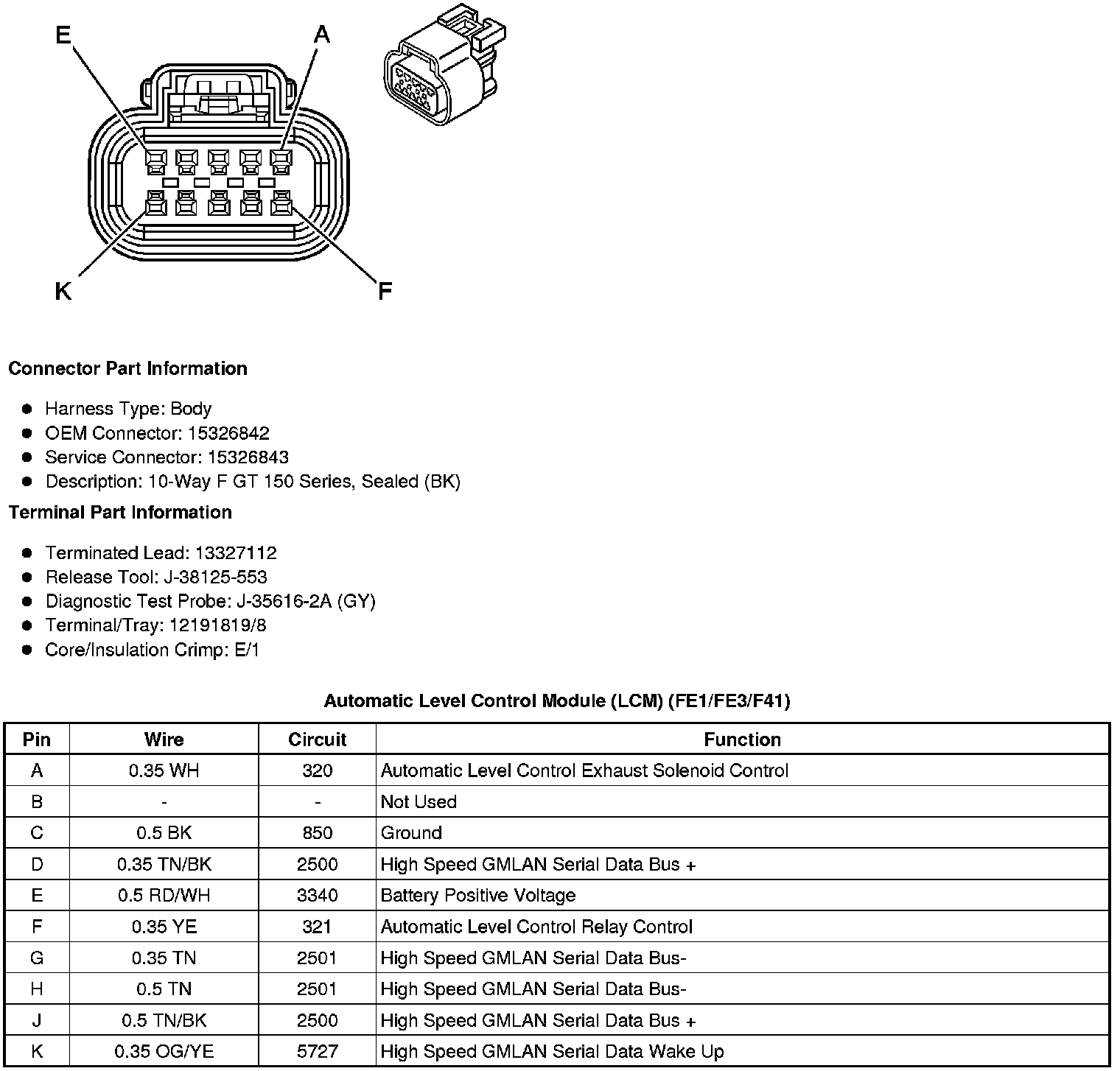 E
A
K
F

Connector Part Information

- Harness Type: Body
- OEM Connector: 15326842
- Service Connector: 15326843
- Description: 10-Way F GT 150 Series, Sealed (BK)

Terminal Part Information

- Terminated Lead: 13327112
- Release Tool: J-38125-553
- Diagnostic Test Probe: J-35616-2A (GY)
- Terminal/Tray: 12191819/8
- Core/Insulation Crimp: E/1

Automatic Level Control Module (LCM) (FE1/FE3/F41)

| Pin | Wire | Circuit | Function |
|---|---|---|---|
| A | 0.35 WH | 320 | Automatic Level Control Exhaust Solenoid Control |
| B | - | - | Not Used |
| C | 0.5 BK | 850 | Ground |
| D | 0.35 TN/BK | 2500 | High Speed GMLAN Serial Data Bus + |
| E | 0.5 RD/WH | 3340 | Battery Positive Voltage |
| F | 0.35 YE | 321 | Automatic Level Control Relay Control |
| G | 0.35 TN | 2501 | High Speed GMLAN Serial Data Bus- |
| H | 0.5 TN | 2501 | High Speed GMLAN Serial Data Bus- |
| J | 0.5 TN/BK | 2500 | High Speed GMLAN Serial Data Bus + |
| K | 0.35 OG/YE | 5727 | High Speed GMLAN Serial Data Wake Up |